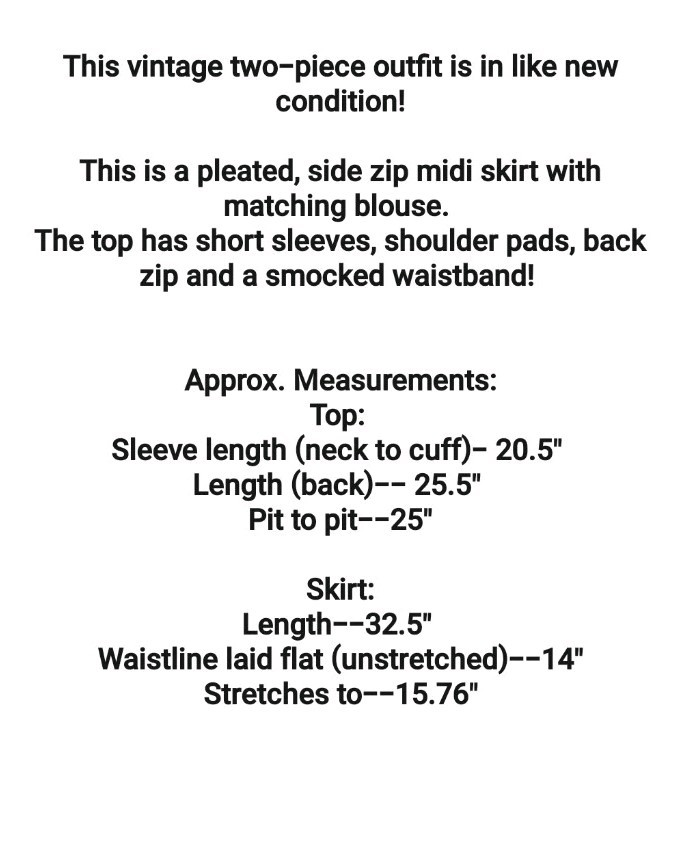 This vintage two-piece outfit is in like new condition!

This is a pleated, side zip midi skirt with matching blouse.
The top has short sleeves, shoulder pads, back zip and a smocked waistband!

Approx. Measurements:
Top:
Sleeve length (neck to cuff)- 20.5"
Length (back)-- 25.5"
Pit to pit--25"

Skirt:
Length--32.5"
Waistline laid flat (unstretched)--14"
Stretches to--15.76"